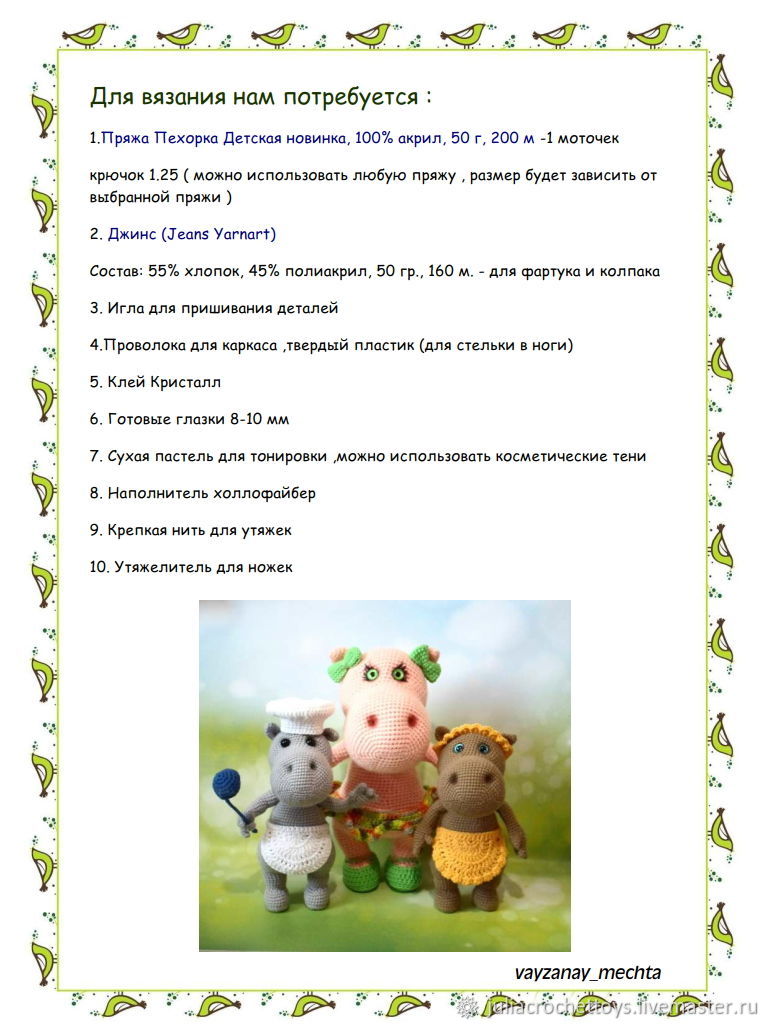 Для вязания нам потребуется :

1.Пряжа Пехорка Детская новинка, 100% акрил, 50 г, 200 м -1 моточек

крючок 1.25 ( можно использовать любую пряжу , размер будет зависить от выбранной пряжи )

2. Джинс (Jeans Yarnart)

Состав: 55% хлопок, 45% полиакрил, 50 гр., 160 м. - для фартука и колпака

3. Игла для пришивания деталей

4.Проволока для каркаса ,твердый пластик (для стельки в ноги)

5. Клей Кристалл

6. Готовые глазки 8-10 мм

7. Сухая пастель для тонировки ,можно использовать косметические тени

8. Наполнитель холлофайбер

9. Крепкая нить для утяжек

10. Утяжелитель для ножек

vayzanay_mechta

juliacrochettoys.livemaster.ru